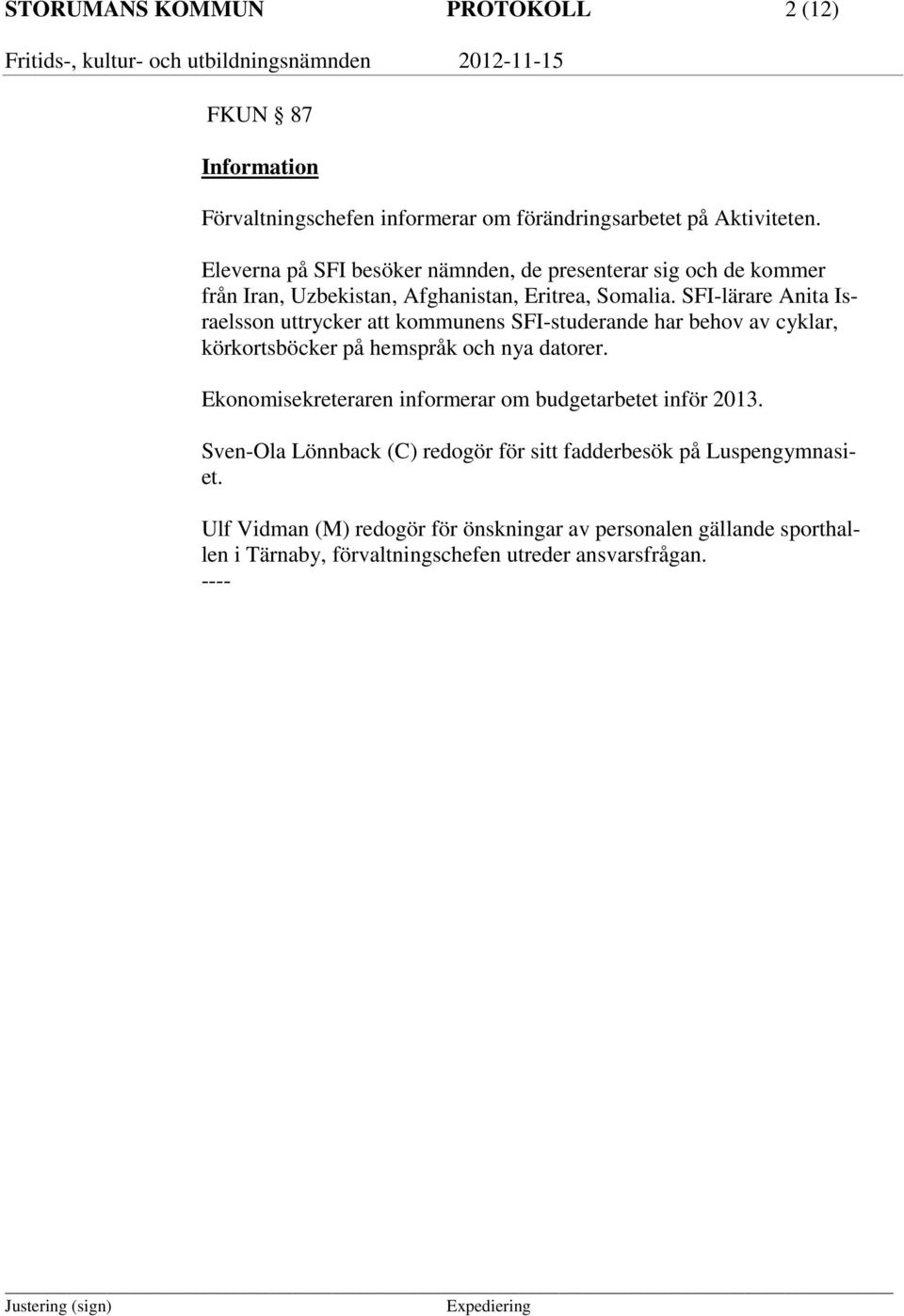 STORUMANS KOMMUN PROTOKOLL 2 (12)
Fritids-, kultur- och utbildningsnämnden 2012-11-15

FKUN § 87

Information

Förvaltningschefen informerar om förändringsarbetet på Aktiviteten.

Eleverna på SFI besöker nämnden, de presenterar sig och de kommer från Iran, Uzbekistan, Afghanistan, Eritrea, Somalia. SFI-lärare Anita Israelsson uttrycker att kommunens SFI-studerande har behov av cyklar, körkortsböcker på hemspråk och nya datorer.

Ekonomisekreteraren informerar om budgetarbetet inför 2013.

Sven-Ola Lönnback (C) redogör för sitt fadderbesök på Luspengymnasiet.

Ulf Vidman (M) redogör för önskningar av personalen gällande sporthallen i Tärnaby, förvaltningschefen utreder ansvarsfrågan.
----

Justering (sign) Expediering